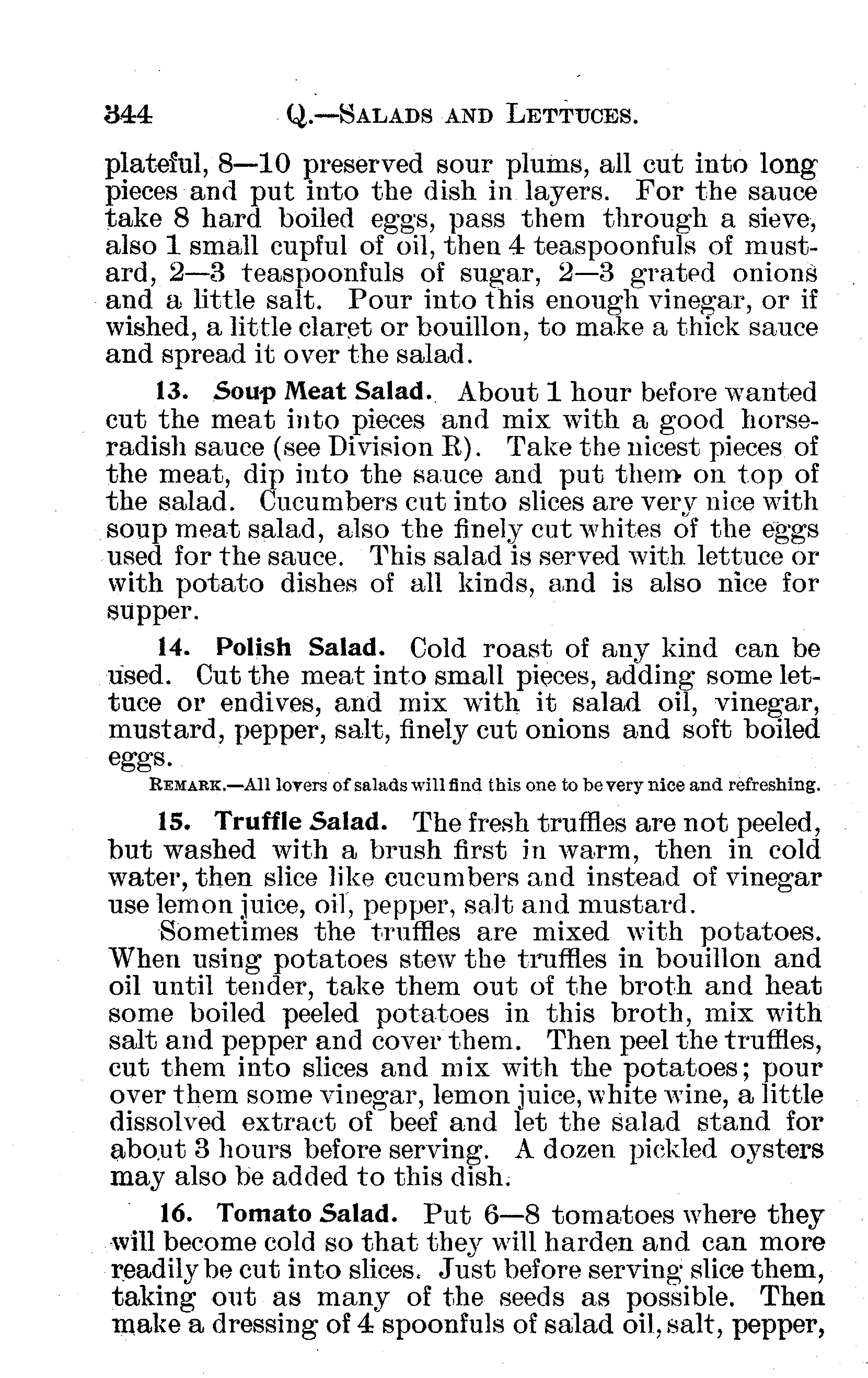 344 Q.—SALADS AND LETTUCES.

plateful, 8—10 preserved sour plums, all cut into long pieces and put into the dish in layers. For the sauce take 8 hard boiled eggs, pass them through a sieve, also 1 small cupful of oil, then 4 teaspoonfuls of mustard, 2—3 teaspoonfuls of sugar, 2—3 grated onions and a little salt. Pour into this enough vinegar, or if wished, a little claret or bouillon, to make a thick sauce and spread it over the salad.

13. Soup Meat Salad. About 1 hour before wanted cut the meat into pieces and mix with a good horseradish sauce (see Division R). Take the nicest pieces of the meat, dip into the sauce and put them on top of the salad. Cucumbers cut into slices are very nice with soup meat salad, also the finely cut whites of the eggs used for the sauce. This salad is served with lettuce or with potato dishes of all kinds, and is also nice for supper.

14. Polish Salad. Cold roast of any kind can be used. Cut the meat into small pieces, adding some lettuce or endives, and mix with it salad oil, vinegar, mustard, pepper, salt, finely cut onions and soft boiled eggs.

REMARK.—All lovers of salads will find this one to be very nice and refreshing.

15. Truffle Salad. The fresh truffles are not peeled, but washed with a brush first in warm, then in cold water, then slice like cucumbers and instead of vinegar use lemon juice, oil, pepper, salt and mustard.

Sometimes the truffles are mixed with potatoes. When using potatoes stew the truffles in bouillon and oil until tender, take them out of the broth and heat some boiled peeled potatoes in this broth, mix with salt and pepper and cover them. Then peel the truffles, cut them into slices and mix with the potatoes; pour over them some vinegar, lemon juice, white wine, a little dissolved extract of beef and let the salad stand for about 3 hours before serving. A dozen pickled oysters may also be added to this dish.

16. Tomato Salad. Put 6—8 tomatoes where they will become cold so that they will harden and can more readily be cut into slices. Just before serving slice them, taking out as many of the seeds as possible. Then make a dressing of 4 spoonfuls of salad oil, salt, pepper,